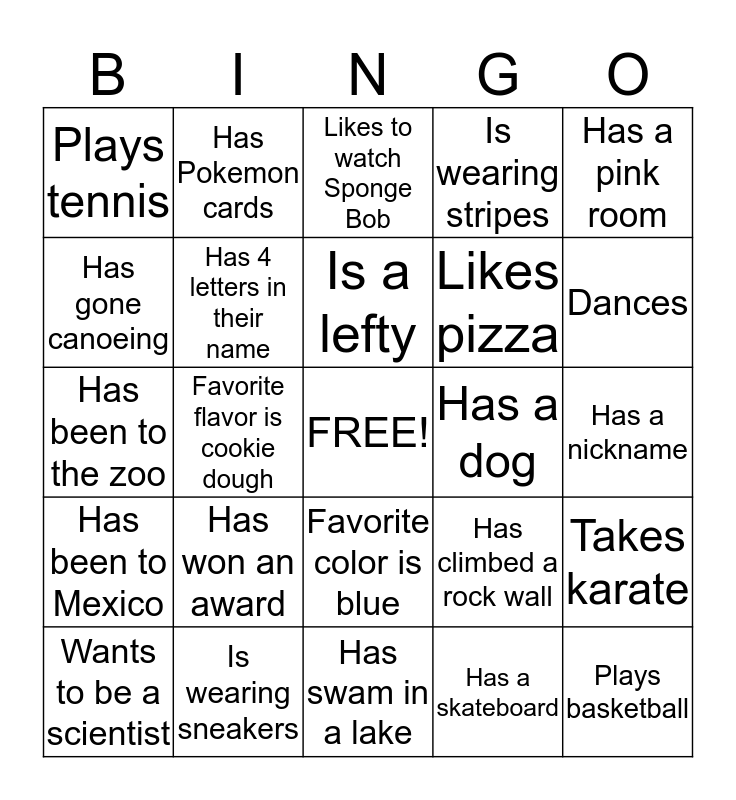 | B | I | N | G | O |
|---|---|---|---|---|
| Plays tennis | Has Pokemon cards | Likes to watch Sponge Bob | Is wearing stripes | Has a pink room |
| Has gone canoeing | Has 4 letters in their name | Is a lefty | Likes pizza | Dances |
| Has been to the zoo | Favorite flavor is cookie dough | FREE! | Has a dog | Has a nickname |
| Has been to Mexico | Has won an award | Favorite color is blue | Has climbed a rock wall | Takes karate |
| Wants to be a scientist | Is wearing sneakers | Has swam in a lake | Has a skateboard | Plays basketball |